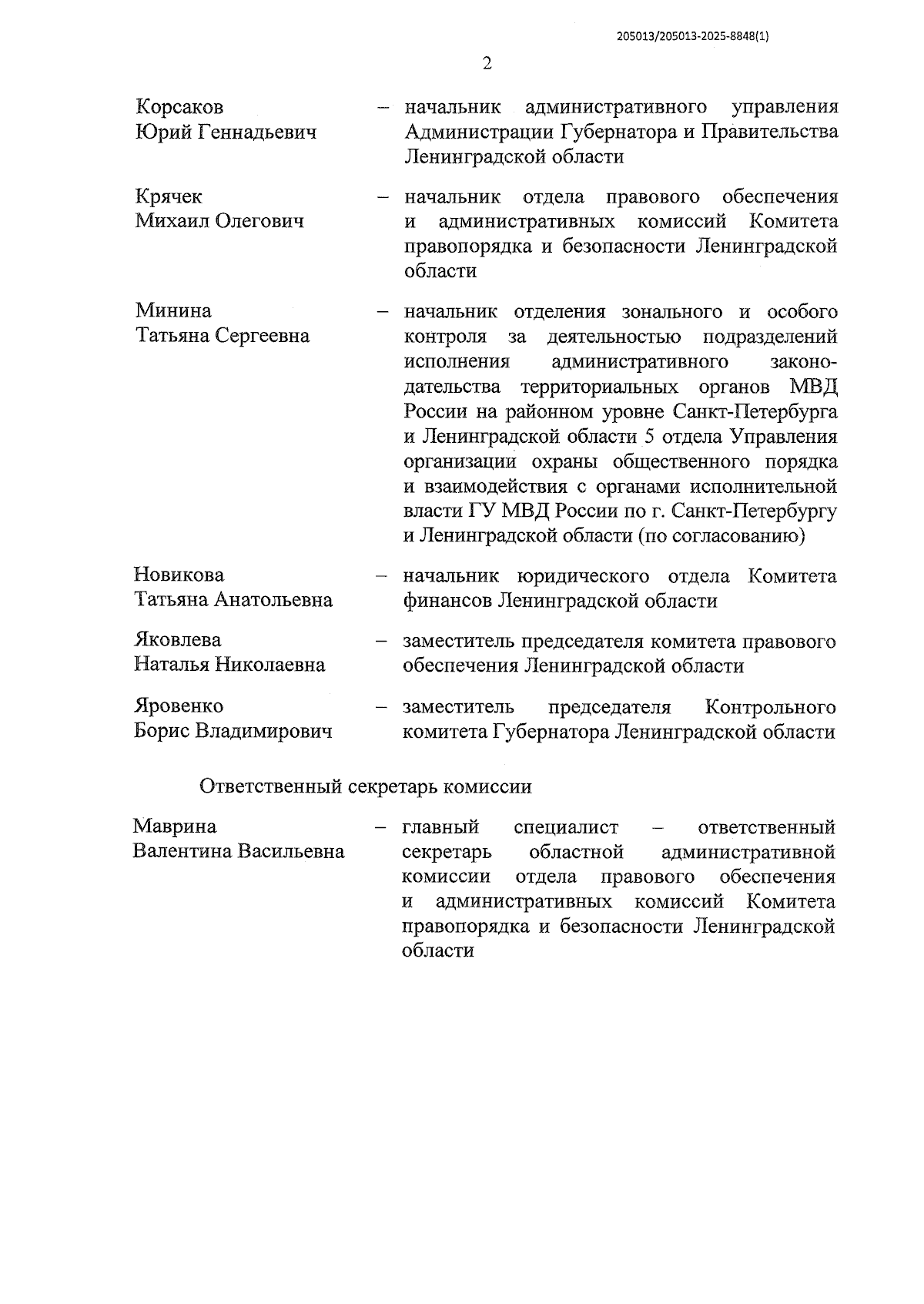 205013/205013-2025-8848(1)

2

Корсаков Юрий Геннадьевич – начальник административного управления Администрации Губернатора и Правительства Ленинградской области

Крячек Михаил Олегович – начальник отдела правового обеспечения и административных комиссий Комитета правопорядка и безопасности Ленинградской области

Минина Татьяна Сергеевна – начальник отделения зонального и особого контроля за деятельностью подразделений исполнения административного законодательства территориальных органов МВД России на районном уровне Санкт-Петербурга и Ленинградской области 5 отдела Управления организации охраны общественного порядка и взаимодействия с органами исполнительной власти ГУ МВД России по г. Санкт-Петербургу и Ленинградской области (по согласованию)

Новикова Татьяна Анатольевна – начальник юридического отдела Комитета финансов Ленинградской области

Яковлева Наталья Николаевна – заместитель председателя комитета правового обеспечения Ленинградской области

Яровенко Борис Владимирович – заместитель председателя Контрольного комитета Губернатора Ленинградской области

Ответственный секретарь комиссии

Маврина Валентина Васильевна – главный специалист – ответственный секретарь областной административной комиссии отдела правового обеспечения и административных комиссий Комитета правопорядка и безопасности Ленинградской области